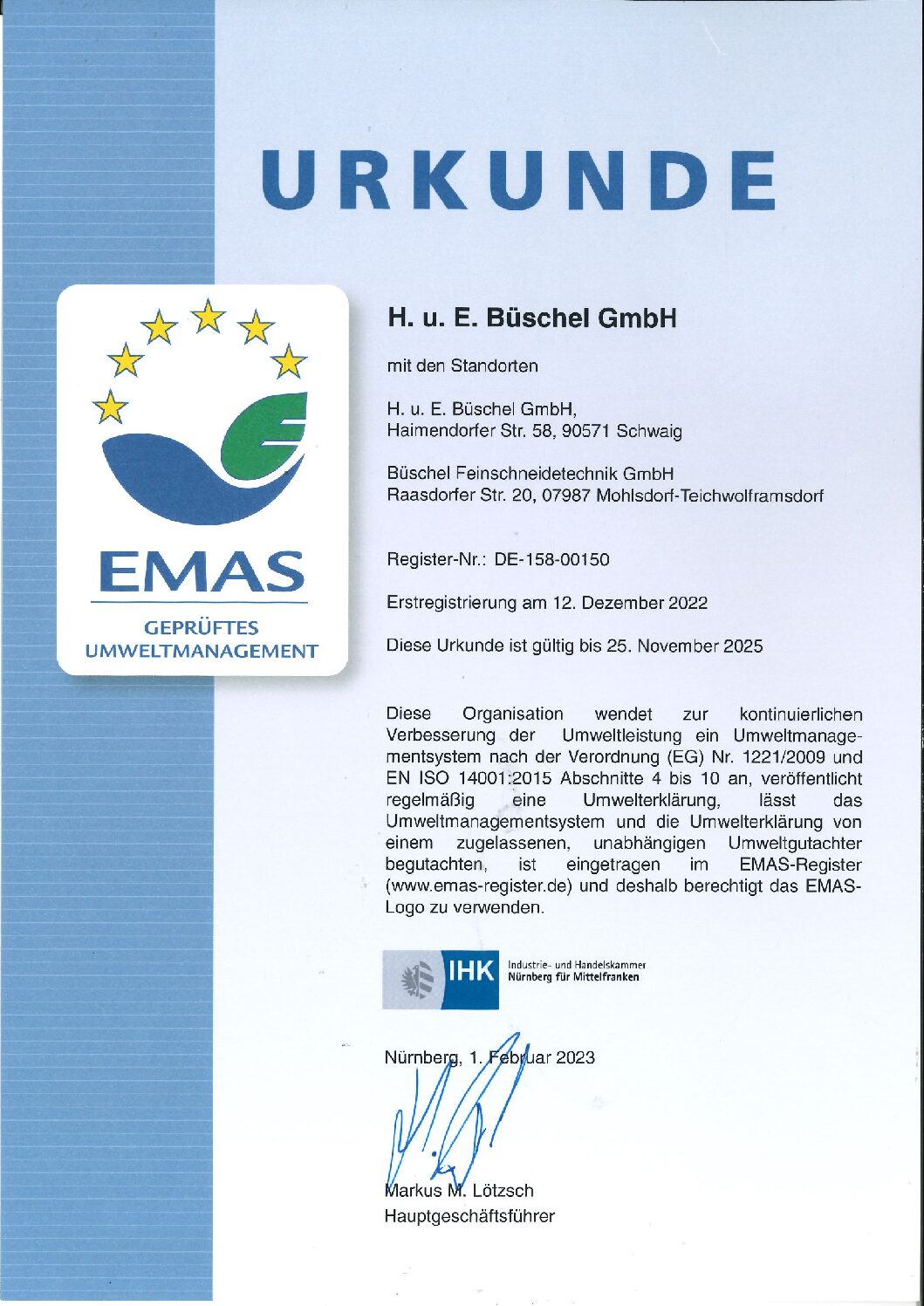 URKUNDE

EMAS

GEPRÜFTES UMWELTMANAGEMENT

H. u. E. Büschel GmbH

mit den Standorten

H. u. E. Büschel GmbH,
Haimendorfer Str. 58, 90571 Schwaig

Büschel Feinschneidetechnik GmbH
Raasdorfer Str. 20, 07987 Mohlsdorf-Teichwolframsdorf

Register-Nr.: DE-158-00150

Erstregistrierung am 12. Dezember 2022

Diese Urkunde ist gültig bis 25. November 2025

Diese Organisation wendet zur kontinuierlichen Verbesserung der Umweltleistung ein Umweltmanagementsystem nach der Verordnung (EG) Nr. 1221/2009 und EN ISO 14001:2015 Abschnitte 4 bis 10 an, veröffentlicht regelmäßig eine Umwelterklärung, lässt das Umweltmanagementsystem und die Umwelterklärung von einem zugelassenen, unabhängigen Umweltgutachter begutachten, ist eingetragen im EMAS-Register (www.emas-register.de) und deshalb berechtigt das EMAS-Logo zu verwenden.

IHK Industrie- und Handelskammer Nürnberg für Mittelfranken

Nürnberg, 1. Februar 2023

Markus M. Lötzsch
Hauptgeschäftsführer